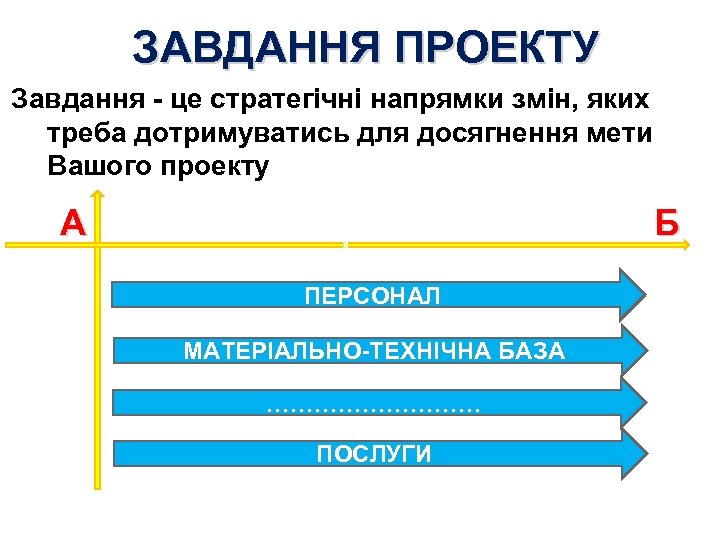 ЗАВДАННЯ ПРОЕКТУ

Завдання - це стратегічні напрямки змін, яких треба дотримуватись для досягнення мети Вашого проекту

А

Б

ПЕРСОНАЛ

МАТЕРІАЛЬНО-ТЕХНІЧНА БАЗА

………………………

ПОСЛУГИ